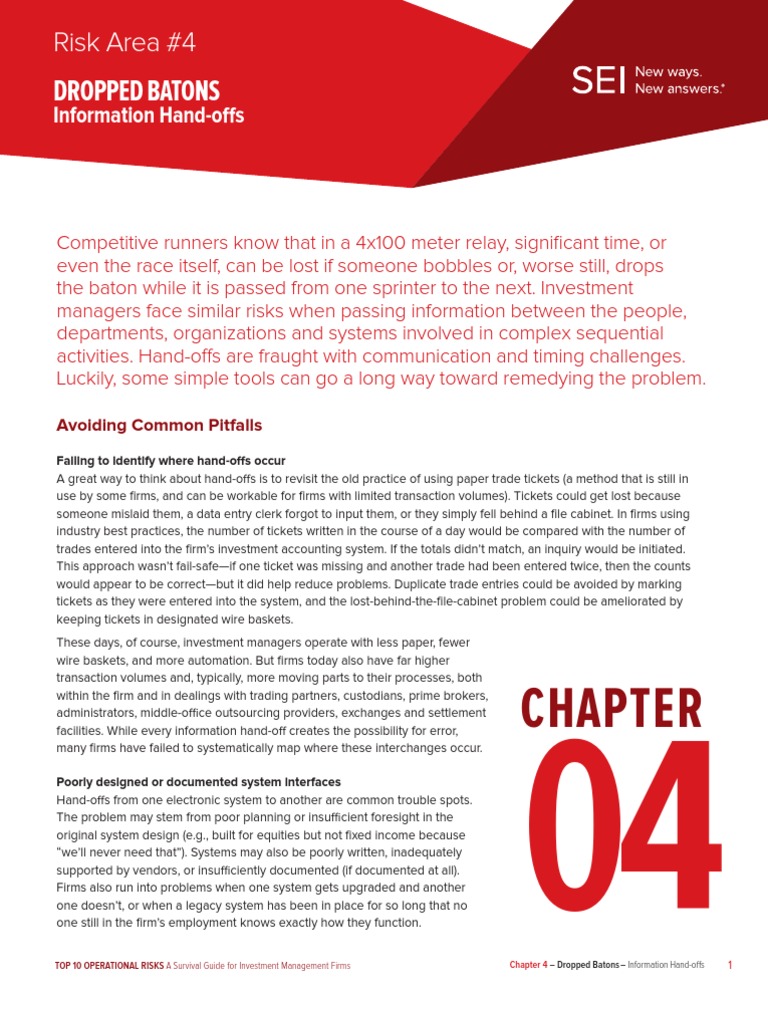 Risk Area #4

DROPPED BATONS
Information Hand-offs

SEI New ways. New answers.®

Competitive runners know that in a 4x100 meter relay, significant time, or even the race itself, can be lost if someone bobbles or, worse still, drops the baton while it is passed from one sprinter to the next. Investment managers face similar risks when passing information between the people, departments, organizations and systems involved in complex sequential activities. Hand-offs are fraught with communication and timing challenges. Luckily, some simple tools can go a long way toward remedying the problem.

Avoiding Common Pitfalls

Failing to identify where hand-offs occur
A great way to think about hand-offs is to revisit the old practice of using paper trade tickets (a method that is still in use by some firms, and can be workable for firms with limited transaction volumes). Tickets could get lost because someone mislaid them, a data entry clerk forgot to input them, or they simply fell behind a file cabinet. In firms using industry best practices, the number of tickets written in the course of a day would be compared with the number of trades entered into the firm's investment accounting system. If the totals didn't match, an inquiry would be initiated. This approach wasn't fail-safe—if one ticket was missing and another trade had been entered twice, then the counts would appear to be correct—but it did help reduce problems. Duplicate trade entries could be avoided by marking tickets as they were entered into the system, and the lost-behind-the-file-cabinet problem could be ameliorated by keeping tickets in designated wire baskets.

These days, of course, investment managers operate with less paper, fewer wire baskets, and more automation. But firms today also have far higher transaction volumes and, typically, more moving parts to their processes, both within the firm and in dealings with trading partners, custodians, prime brokers, administrators, middle-office outsourcing providers, exchanges and settlement facilities. While every information hand-off creates the possibility for error, many firms have failed to systematically map where these interchanges occur.

Poorly designed or documented system interfaces
Hand-offs from one electronic system to another are common trouble spots. The problem may stem from poor planning or insufficient foresight in the original system design (e.g., built for equities but not fixed income because "we'll never need that"). Systems may also be poorly written, inadequately supported by vendors, or insufficiently documented (if documented at all). Firms also run into problems when one system gets upgraded and another one doesn't, or when a legacy system has been in place for so long that no one still in the firm's employment knows exactly how they function.

CHAPTER
04

TOP 10 OPERATIONAL RISKS A Survival Guide for Investment Management Firms

Chapter 4 – Dropped Batons – Information Hand-offs 1